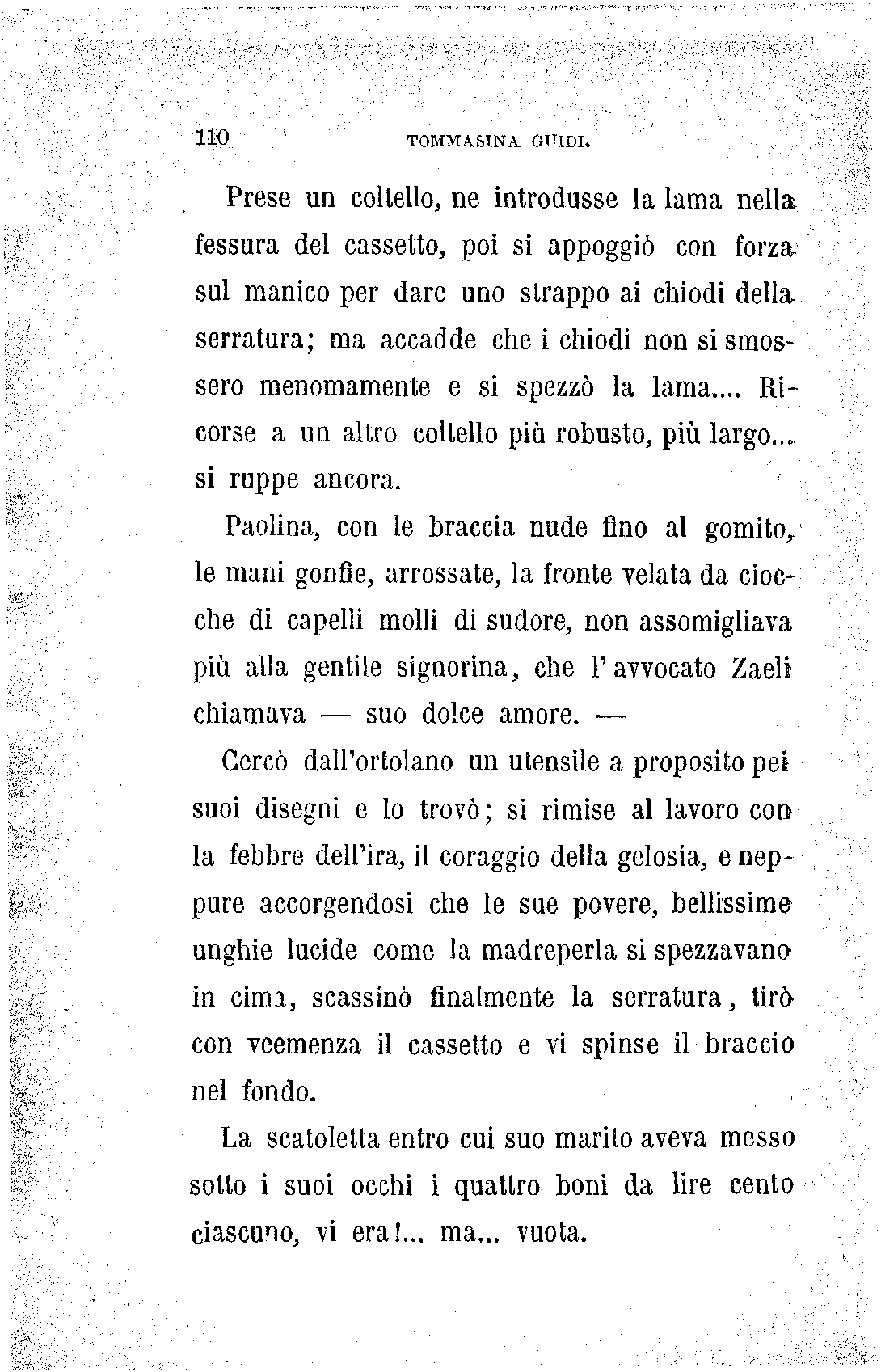 110 TOMMASINA GUIDI.

Prese un coltello, ne introdusse la lama nella fessura del cassetto, poi si appoggiò con forza sul manico per dare uno strappo ai chiodi della serratura; ma accadde che i chiodi non si smossero menomamente e si spezzò la lama.... Ricorse a un altro coltello più robusto, più largo... si ruppe ancora.

Paolina, con le braccia nude fino al gomito, le mani gonfie, arrossate, la fronte velata da ciocche di capelli molli di sudore, non assomigliava più alla gentile signorina, che l'avvocato Zaeli chiamava — suo dolce amore. —

Cercò dall'ortolano un utensile a proposito pei suoi disegni e lo trovò; si rimise al lavoro con la febbre dell'ira, il coraggio della gelosia, e neppure accorgendosi che le sue povere, bellissime unghie lucide come la madreperla si spezzavano in cima, scassinò finalmente la serratura, tirò con veemenza il cassetto e vi spinse il braccio nel fondo.

La scatoletta entro cui suo marito aveva messo sotto i suoi occhi i quattro boni da lire cento ciascuno, vi era!... ma... vuota.